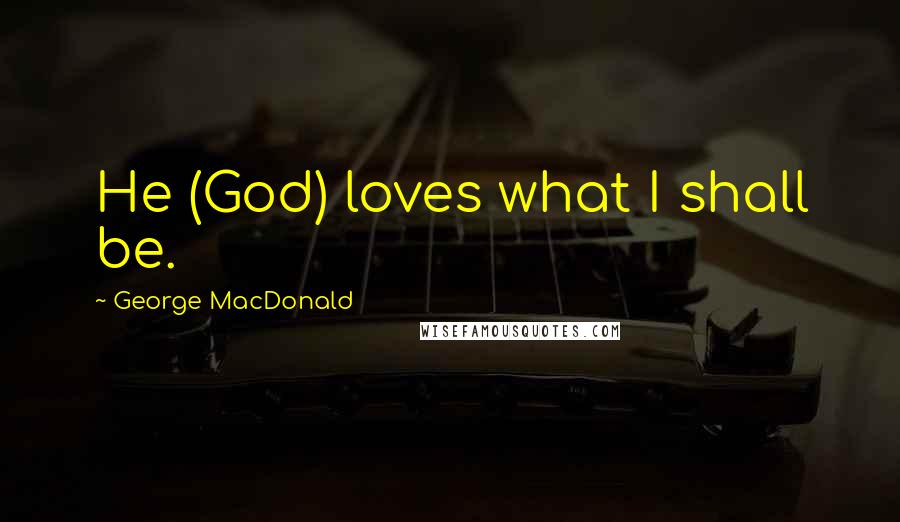 He (God) loves what I shall be.

~ George MacDonald

WISEFAMOUSQUOTES.COM